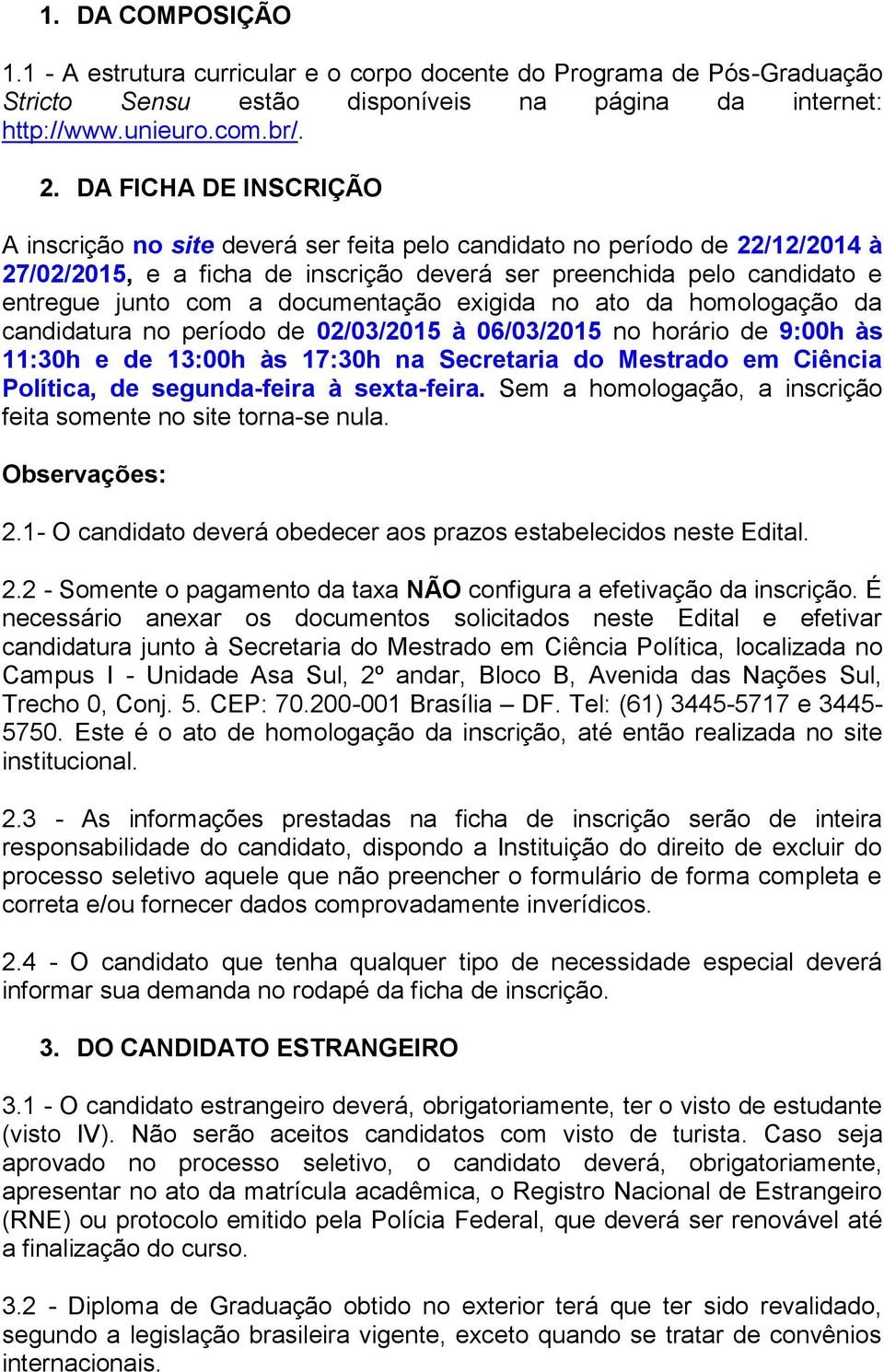 1. DA COMPOSIÇÃO

1.1 - A estrutura curricular e o corpo docente do Programa de Pós-Graduação Stricto Sensu estão disponíveis na página da internet: http://www.unieuro.com.br/.

2. DA FICHA DE INSCRIÇÃO

A inscrição no site deverá ser feita pelo candidato no período de 22/12/2014 à 27/02/2015, e a ficha de inscrição deverá ser preenchida pelo candidato e entregue junto com a documentação exigida no ato da homologação da candidatura no período de 02/03/2015 à 06/03/2015 no horário de 9:00h às 11:30h e de 13:00h às 17:30h na Secretaria do Mestrado em Ciência Política, de segunda-feira à sexta-feira. Sem a homologação, a inscrição feita somente no site torna-se nula.

Observações:

2.1- O candidato deverá obedecer aos prazos estabelecidos neste Edital.

2.2 - Somente o pagamento da taxa NÃO configura a efetivação da inscrição. É necessário anexar os documentos solicitados neste Edital e efetivar candidatura junto à Secretaria do Mestrado em Ciência Política, localizada no Campus I - Unidade Asa Sul, 2º andar, Bloco B, Avenida das Nações Sul, Trecho 0, Conj. 5. CEP: 70.200-001 Brasília – DF. Tel: (61) 3445-5717 e 3445-5750. Este é o ato de homologação da inscrição, até então realizada no site institucional.

2.3 - As informações prestadas na ficha de inscrição serão de inteira responsabilidade do candidato, dispondo a Instituição do direito de excluir do processo seletivo aquele que não preencher o formulário de forma completa e correta e/ou fornecer dados comprovadamente inverídicos.

2.4 - O candidato que tenha qualquer tipo de necessidade especial deverá informar sua demanda no rodapé da ficha de inscrição.

3. DO CANDIDATO ESTRANGEIRO

3.1 - O candidato estrangeiro deverá, obrigatoriamente, ter o visto de estudante (visto IV). Não serão aceitos candidatos com visto de turista. Caso seja aprovado no processo seletivo, o candidato deverá, obrigatoriamente, apresentar no ato da matrícula acadêmica, o Registro Nacional de Estrangeiro (RNE) ou protocolo emitido pela Polícia Federal, que deverá ser renovável até a finalização do curso.

3.2 - Diploma de Graduação obtido no exterior terá que ter sido revalidado, segundo a legislação brasileira vigente, exceto quando se tratar de convênios internacionais.